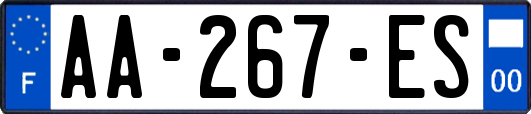 F

AA-267-ES

00